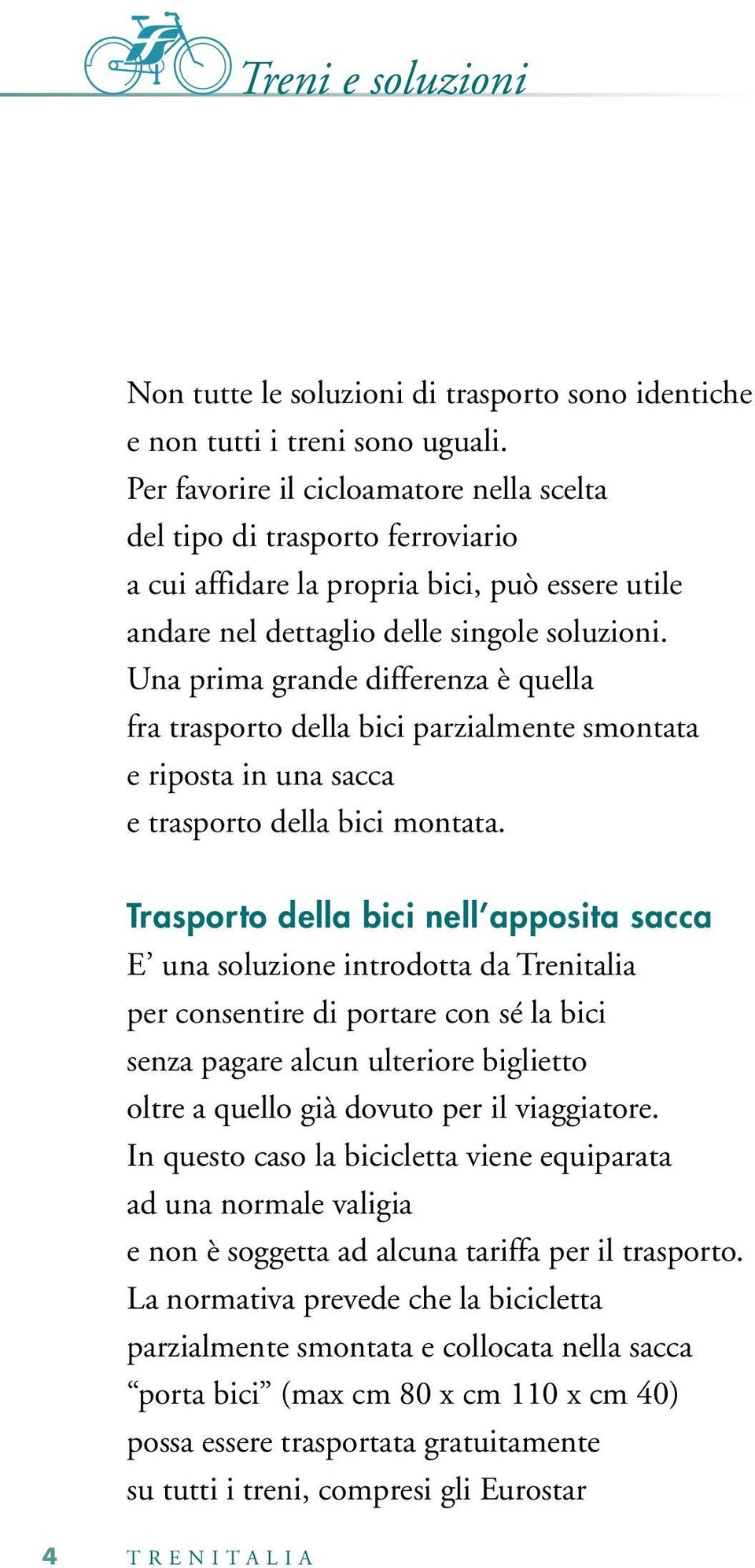 Treni e soluzioni

Non tutte le soluzioni di trasporto sono identiche e non tutti i treni sono uguali. Per favorire il cicloamatore nella scelta del tipo di trasporto ferroviario a cui affidare la propria bici, può essere utile andare nel dettaglio delle singole soluzioni. Una prima grande differenza è quella fra trasporto della bici parzialmente smontata e riposta in una sacca e trasporto della bici montata.

Trasporto della bici nell'apposita sacca

E' una soluzione introdotta da Trenitalia per consentire di portare con sé la bici senza pagare alcun ulteriore biglietto oltre a quello già dovuto per il viaggiatore. In questo caso la bicicletta viene equiparata ad una normale valigia e non è soggetta ad alcuna tariffa per il trasporto. La normativa prevede che la bicicletta parzialmente smontata e collocata nella sacca "porta bici" (max cm 80 x cm 110 x cm 40) possa essere trasportata gratuitamente su tutti i treni, compresi gli Eurostar

4 TRENITALIA